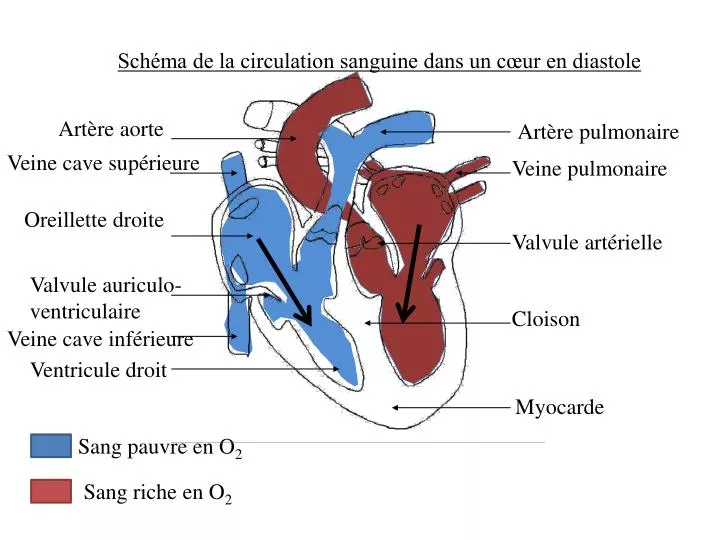 Schéma de la circulation sanguine dans un cœur en diastole

Artère aorte

Veine cave supérieure

Oreillette droite

Valvule auriculo-ventriculaire

Veine cave inférieure

Ventricule droit

Artère pulmonaire

Veine pulmonaire

Valvule artérielle

Cloison

Myocarde

Sang pauvre en $O_2$

Sang riche en $O_2$